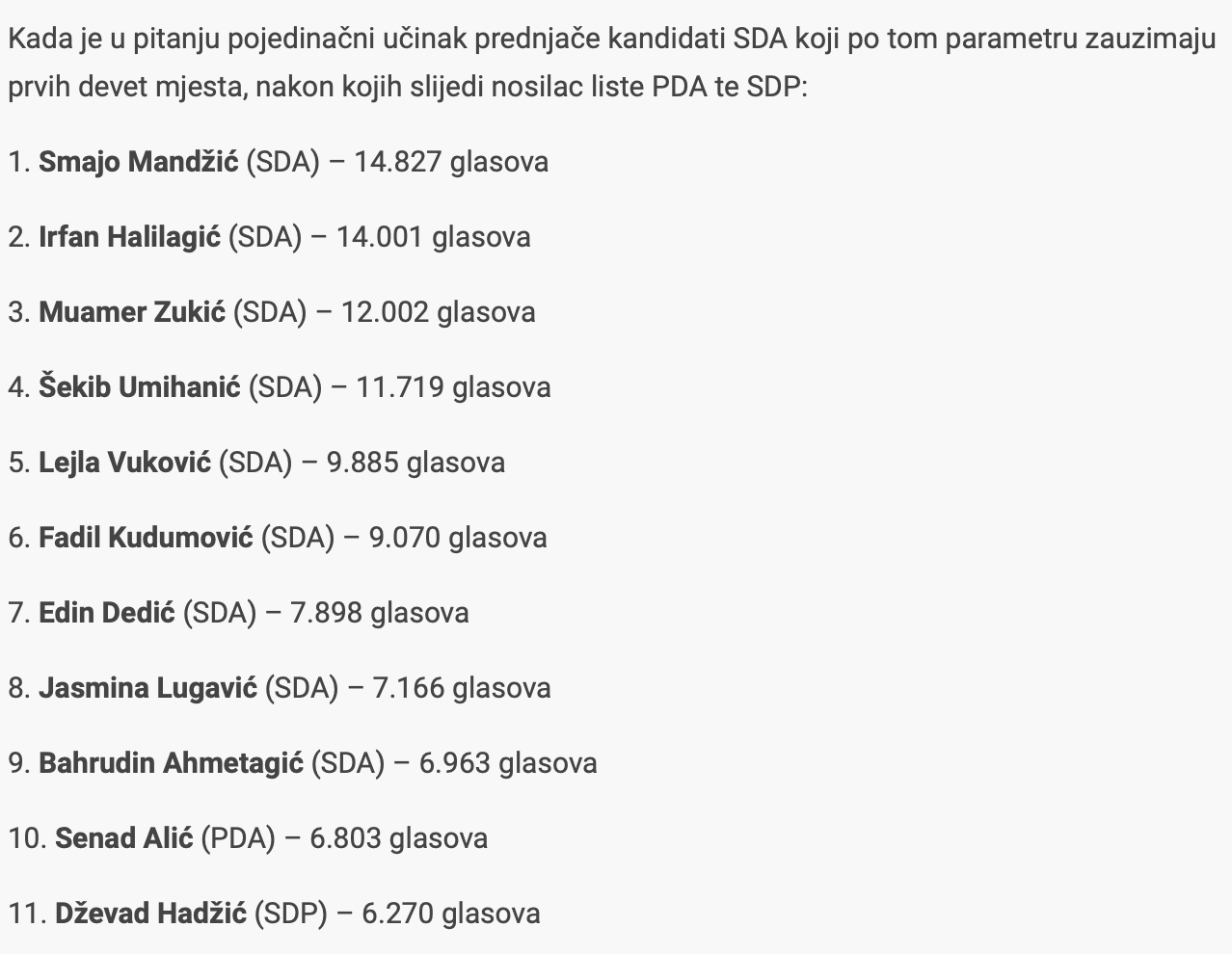 Kada je u pitanju pojedinačni učinak prednjače kandidati SDA koji po tom parametru zauzimaju prvih devet mjesta, nakon kojih slijedi nosilac liste PDA te SDP:

1. Smajo Mandžić (SDA) – 14.827 glasova

2. Irfan Halilagić (SDA) – 14.001 glasova

3. Muamer Zukić (SDA) – 12.002 glasova

4. Šekib Umihanić (SDA) – 11.719 glasova

5. Lejla Vuković (SDA) – 9.885 glasova

6. Fadil Kudumović (SDA) – 9.070 glasova

7. Edin Dedić (SDA) – 7.898 glasova

8. Jasmina Lugavić (SDA) – 7.166 glasova

9. Bahrudin Ahmetagić (SDA) – 6.963 glasova

10. Senad Alić (PDA) – 6.803 glasova

11. Dževad Hadžić (SDP) – 6.270 glasova